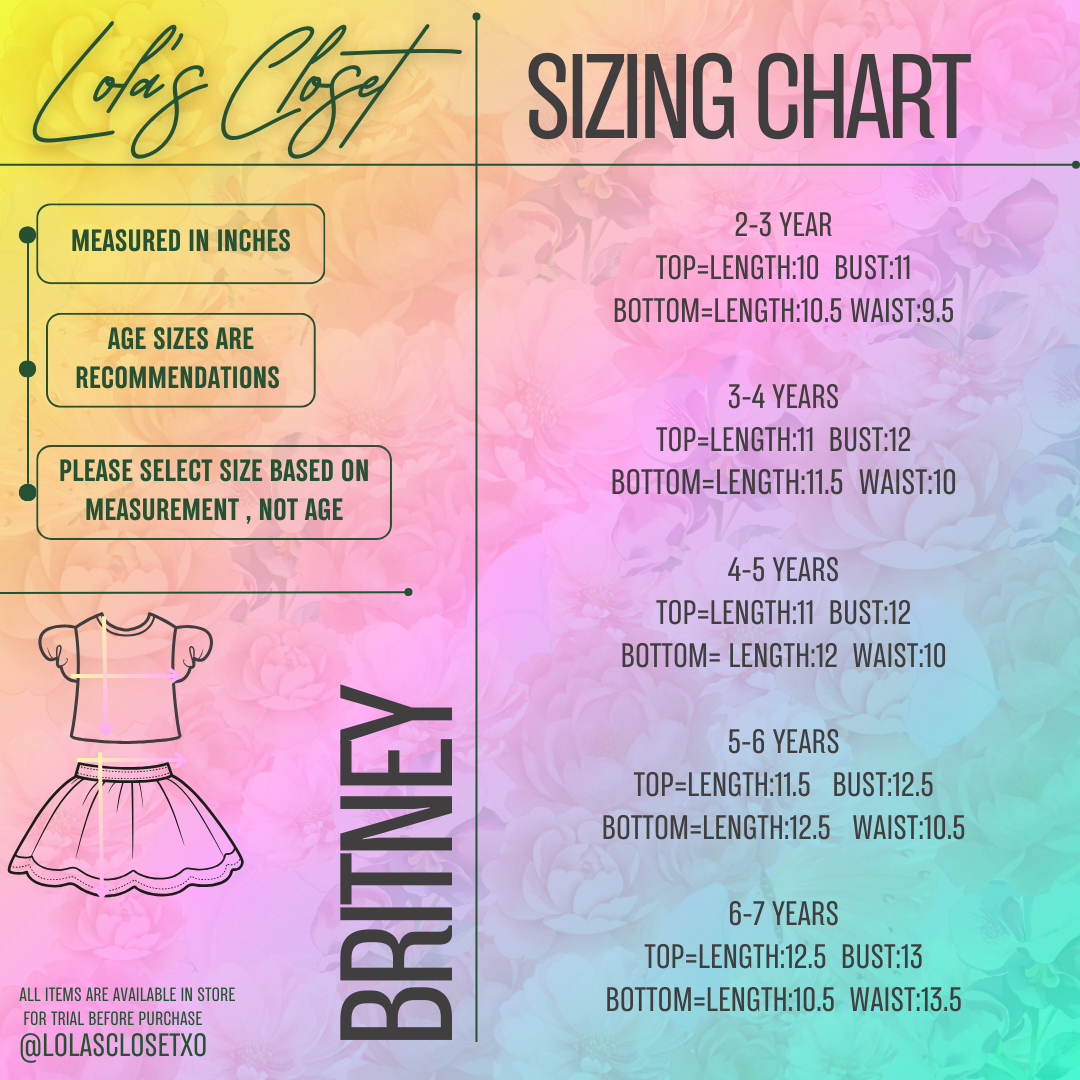 Lola's Closet

SIZING CHART

MEASURED IN INCHES

AGE SIZES ARE RECOMMENDATIONS

PLEASE SELECT SIZE BASED ON MEASUREMENT , NOT AGE

BRITNEY

ALL ITEMS ARE AVAILABLE IN STORE FOR TRIAL BEFORE PURCHASE

@LOLASCLOSETXO

2-3 YEAR
TOP=LENGTH:10 BUST:11
BOTTOM=LENGTH:10.5 WAIST:9.5

3-4 YEARS
TOP=LENGTH:11 BUST:12
BOTTOM=LENGTH:11.5 WAIST:10

4-5 YEARS
TOP=LENGTH:11 BUST:12
BOTTOM= LENGTH:12 WAIST:10

5-6 YEARS
TOP=LENGTH:11.5 BUST:12.5
BOTTOM=LENGTH:12.5 WAIST:10.5

6-7 YEARS
TOP=LENGTH:12.5 BUST:13
BOTTOM=LENGTH:10.5 WAIST:13.5